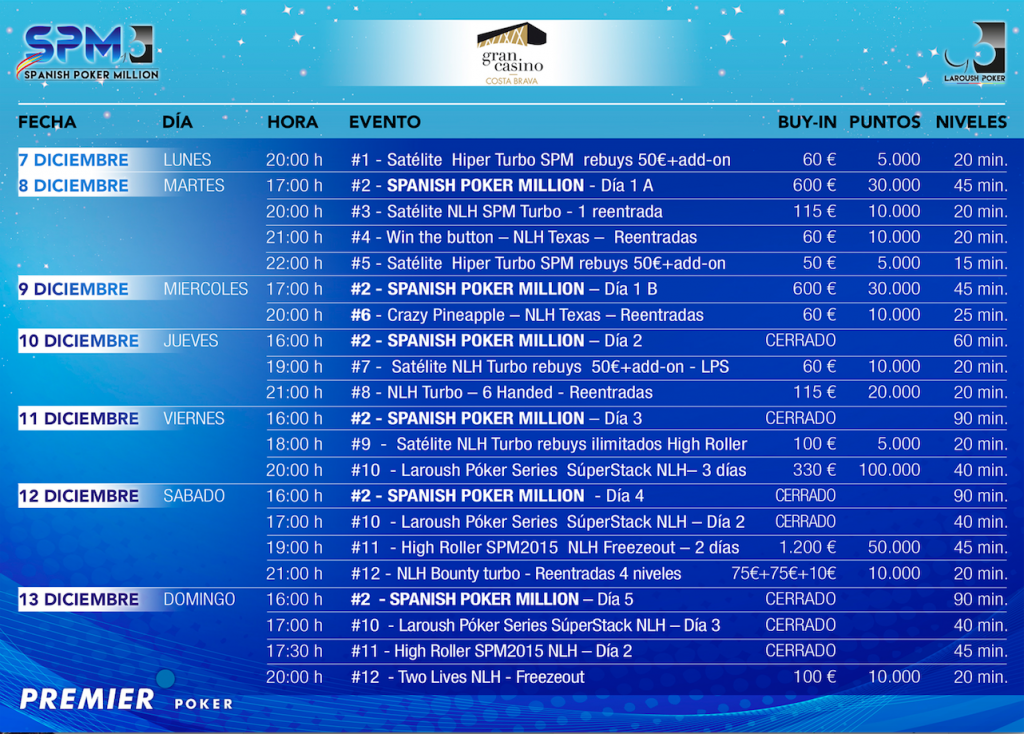 SPM
SPANISH POKER MILLION

gran casino
COSTA BRAVA

LAROUSH POKER

| FECHA | DÍA | HORA | EVENTO | BUY-IN | PUNTOS | NIVELES |
|---|---|---|---|---|---|---|
| 7 DICIEMBRE | LUNES | 20:00 h | #1 - Satélite Hiper Turbo SPM rebuys 50€+add-on | 60 € | 5.000 | 20 min. |
| 8 DICIEMBRE | MARTES | 17:00 h | #2 - SPANISH POKER MILLION - Día 1 A | 600 € | 30.000 | 45 min. |
| | | 20:00 h | #3 - Satélite NLH SPM Turbo - 1 reentrada | 115 € | 10.000 | 20 min. |
| | | 21:00 h | #4 - Win the button – NLH Texas – Reentradas | 60 € | 10.000 | 20 min. |
| | | 22:00 h | #5 - Satélite Hiper Turbo SPM rebuys 50€+add-on | 50 € | 5.000 | 15 min. |
| 9 DICIEMBRE | MIERCOLES | 17:00 h | #2 - SPANISH POKER MILLION – Día 1 B | 600 € | 30.000 | 45 min. |
| | | 20:00 h | #6 - Crazy Pineapple – NLH Texas – Reentradas | 60 € | 10.000 | 25 min. |
| 10 DICIEMBRE | JUEVES | 16:00 h | #2 - SPANISH POKER MILLION – Día 2 | CERRADO | | 60 min. |
| | | 19:00 h | #7 - Satélite NLH Turbo rebuys 50€+add-on - LPS | 60 € | 10.000 | 20 min. |
| | | 21:00 h | #8 - NLH Turbo – 6 Handed - Reentradas | 115 € | 20.000 | 20 min. |
| 11 DICIEMBRE | VIERNES | 16:00 h | #2 - SPANISH POKER MILLION – Día 3 | CERRADO | | 90 min. |
| | | 18:00 h | #9 - Satélite NLH Turbo rebuys ilimitados High Roller | 100 € | 5.000 | 20 min. |
| | | 20:00 h | #10 - Laroush Póker Series SúperStack NLH– 3 días | 330 € | 100.000 | 40 min. |
| 12 DICIEMBRE | SABADO | 16:00 h | #2 - SPANISH POKER MILLION - Día 4 | CERRADO | | 90 min. |
| | | 17:00 h | #10 - Laroush Póker Series SúperStack NLH – Día 2 | CERRADO | | 40 min. |
| | | 19:00 h | #11 - High Roller SPM2015 NLH Freezeout – 2 días | 1.200 € | 50.000 | 45 min. |
| | | 21:00 h | #12 - NLH Bounty turbo - Reentradas 4 niveles | 75€+75€+10€ | 10.000 | 20 min. |
| 13 DICIEMBRE | DOMINGO | 16:00 h | #2 - SPANISH POKER MILLION – Día 5 | CERRADO | | 90 min. |
| | | 17:00 h | #10 - Laroush Póker Series SúperStack NLH – Día 3 | CERRADO | | 40 min. |
| | | 17:30 h | #11 - High Roller SPM2015 NLH – Día 2 | CERRADO | | 45 min. |
| | | 20:00 h | #12 - Two Lives NLH - Freezeout | 100 € | 10.000 | 20 min. |

PREMIER POKER